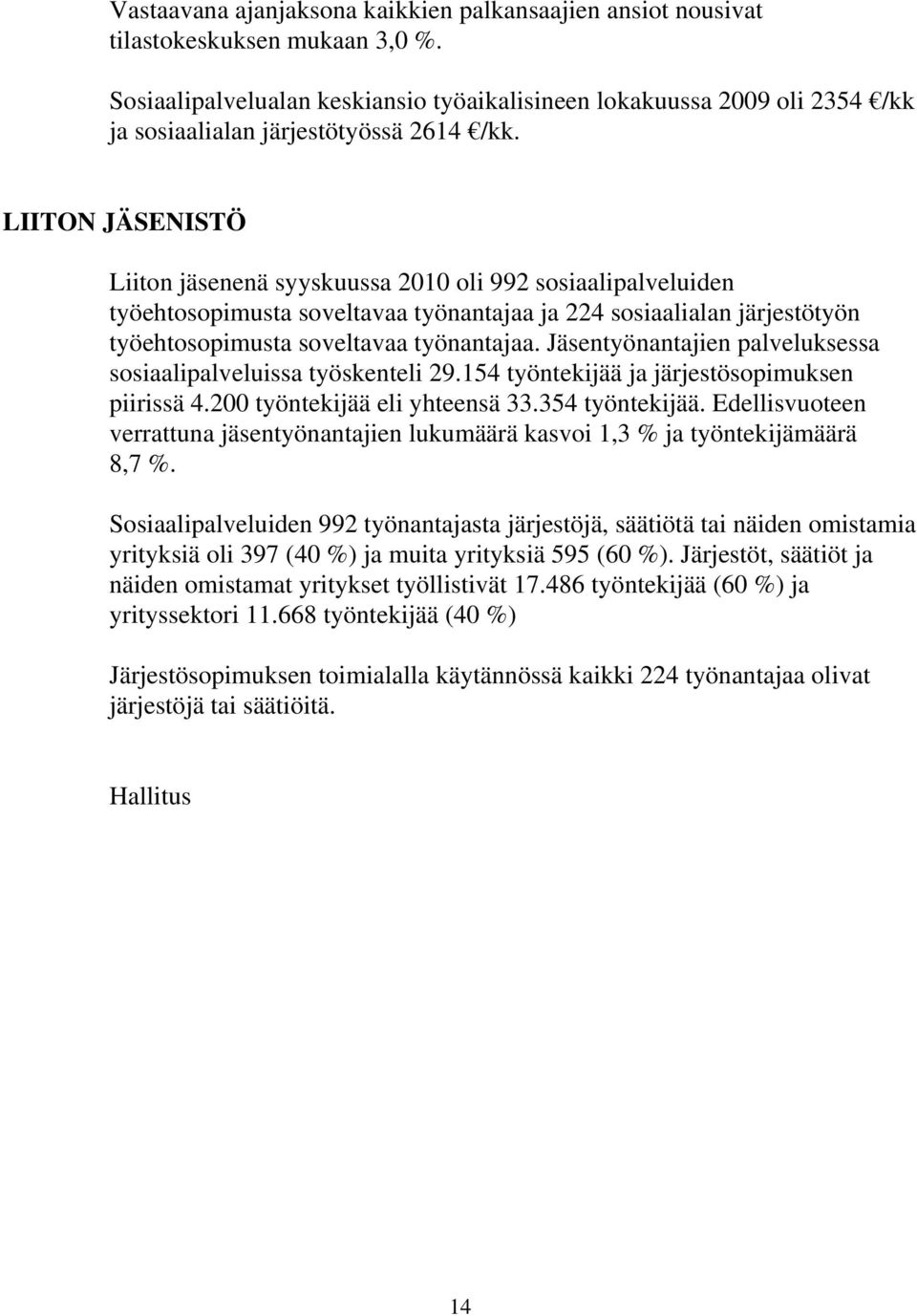 Vastaavana ajanjaksona kaikkien palkansaajien ansiot nousivat tilastokeskuksen mukaan 3,0 %.

Sosiaalipalvelualan keskiansio työaikalisineen lokakuussa 2009 oli 2354 €/kk ja sosiaalialan järjestötyössä 2614 €/kk.

LIITON JÄSENISTÖ

Liiton jäsenenä syyskuussa 2010 oli 992 sosiaalipalveluiden työehtosopimusta soveltavaa työnantajaa ja 224 sosiaalialan järjestötyön työehtosopimusta soveltavaa työnantajaa. Jäsentyönantajien palveluksessa sosiaalipalveluissa työskenteli 29.154 työntekijää ja järjestösopimuksen piirissä 4.200 työntekijää eli yhteensä 33.354 työntekijää. Edellisvuoteen verrattuna jäsentyönantajien lukumäärä kasvoi 1,3 % ja työntekijämäärä 8,7 %.

Sosiaalipalveluiden 992 työnantajasta järjestöjä, säätiötä tai näiden omistamia yrityksiä oli 397 (40 %) ja muita yrityksiä 595 (60 %). Järjestöt, säätiöt ja näiden omistamat yritykset työllistivät 17.486 työntekijää (60 %) ja yrityssektori 11.668 työntekijää (40 %)

Järjestösopimuksen toimialalla käytännössä kaikki 224 työnantajaa olivat järjestöjä tai säätiöitä.

Hallitus

14